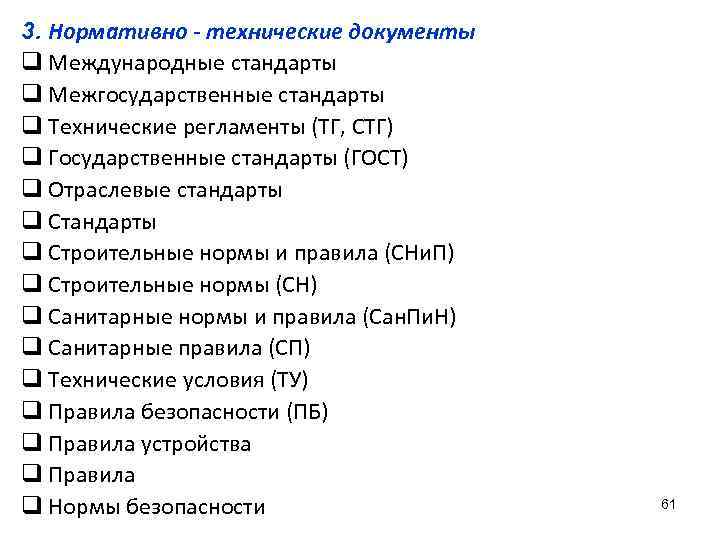 3. Нормативно - технические документы

❑ Международные стандарты
❑ Межгосударственные стандарты
❑ Технические регламенты (ТГ, СТГ)
❑ Государственные стандарты (ГОСТ)
❑ Отраслевые стандарты
❑ Стандарты
❑ Строительные нормы и правила (СНиП)
❑ Строительные нормы (СН)
❑ Санитарные нормы и правила (СанПиН)
❑ Санитарные правила (СП)
❑ Технические условия (ТУ)
❑ Правила безопасности (ПБ)
❑ Правила устройства
❑ Правила
❑ Нормы безопасности

61